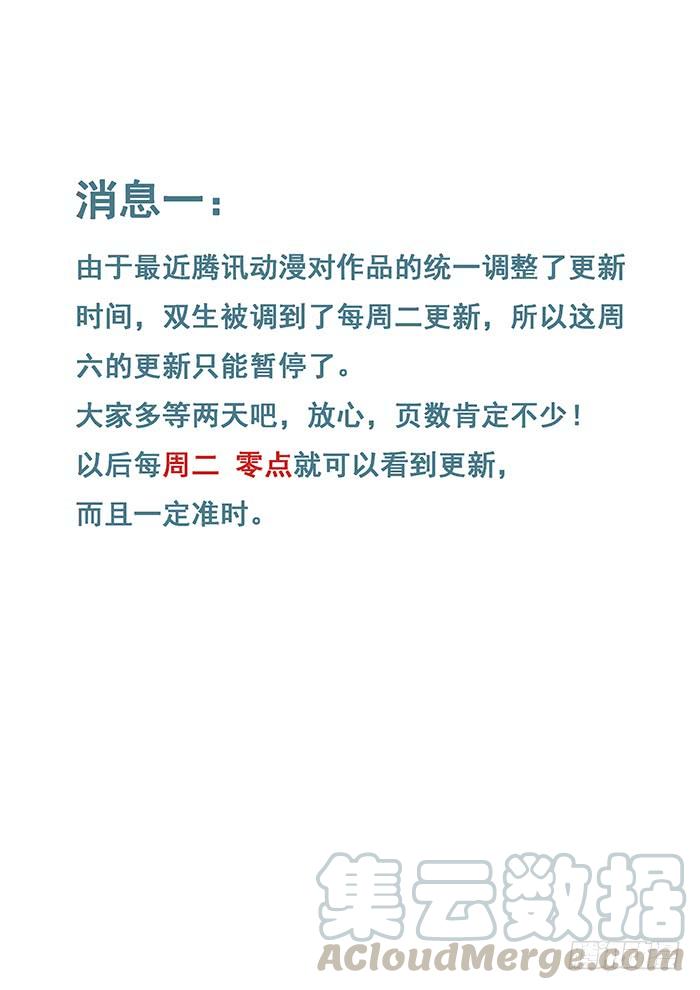 消息一：

由于最近腾讯动漫对作品的统一调整了更新时间，双生被调到了每周二更新，所以这周六的更新只能暂停了。

大家多等两天吧，放心，页数肯定不少！

以后每周二 零点就可以看到更新，

而且一定准时。

集云数据
ACloudMerge.com